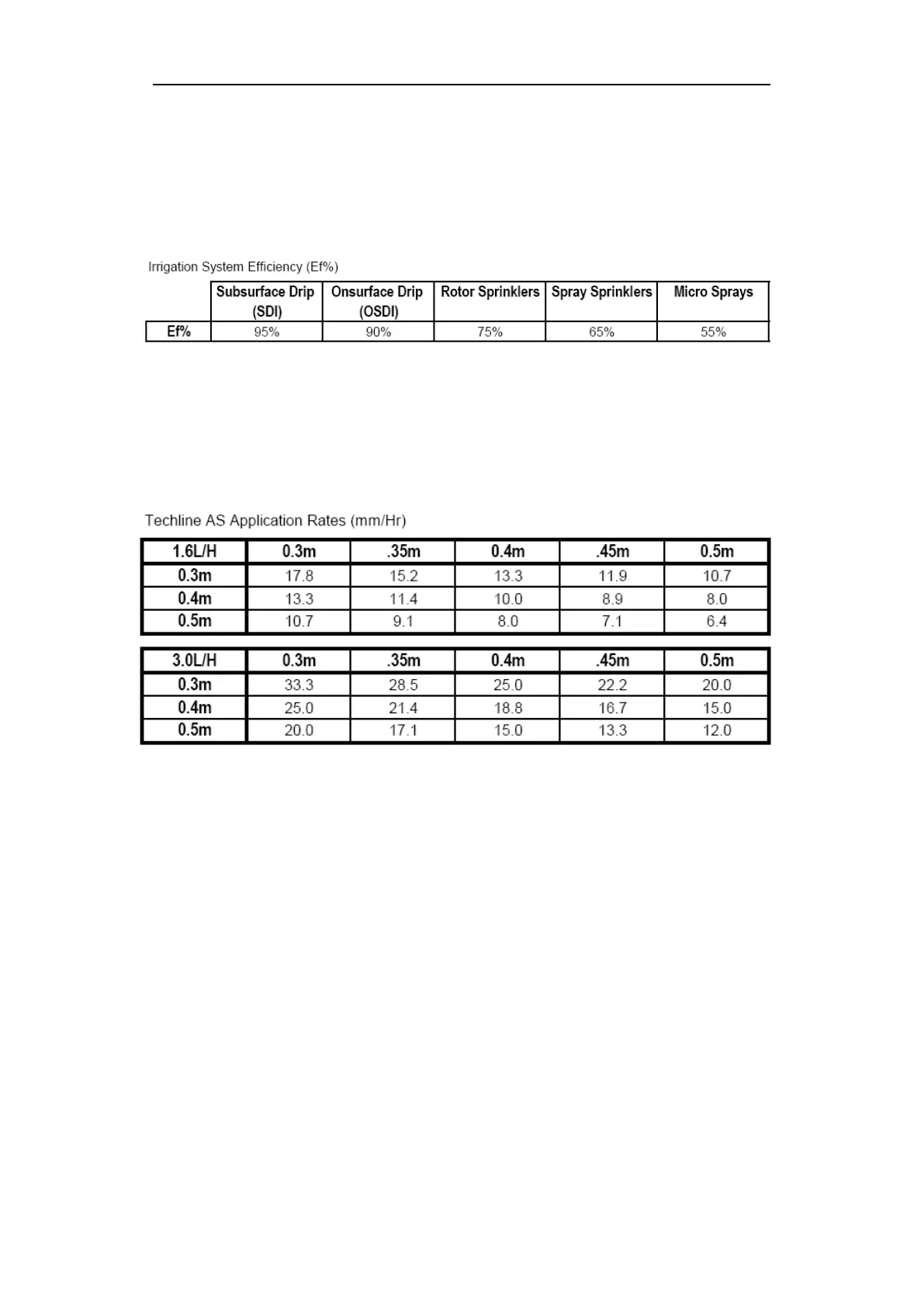 Irrigation System Efficiency (Ef%)

| | Subsurface Drip (SDI) | Onsurface Drip (OSDI) | Rotor Sprinklers | Spray Sprinklers | Micro Sprays |
|---|---|---|---|---|---|
| Ef% | 95% | 90% | 75% | 65% | 55% |

Techline AS Application Rates (mm/Hr)

| 1.6L/H | 0.3m | .35m | 0.4m | .45m | 0.5m |
|---|---|---|---|---|---|
| 0.3m | 17.8 | 15.2 | 13.3 | 11.9 | 10.7 |
| 0.4m | 13.3 | 11.4 | 10.0 | 8.9 | 8.0 |
| 0.5m | 10.7 | 9.1 | 8.0 | 7.1 | 6.4 |

| 3.0L/H | 0.3m | .35m | 0.4m | .45m | 0.5m |
|---|---|---|---|---|---|
| 0.3m | 33.3 | 28.5 | 25.0 | 22.2 | 20.0 |
| 0.4m | 25.0 | 21.4 | 18.8 | 16.7 | 15.0 |
| 0.5m | 20.0 | 17.1 | 15.0 | 13.3 | 12.0 |